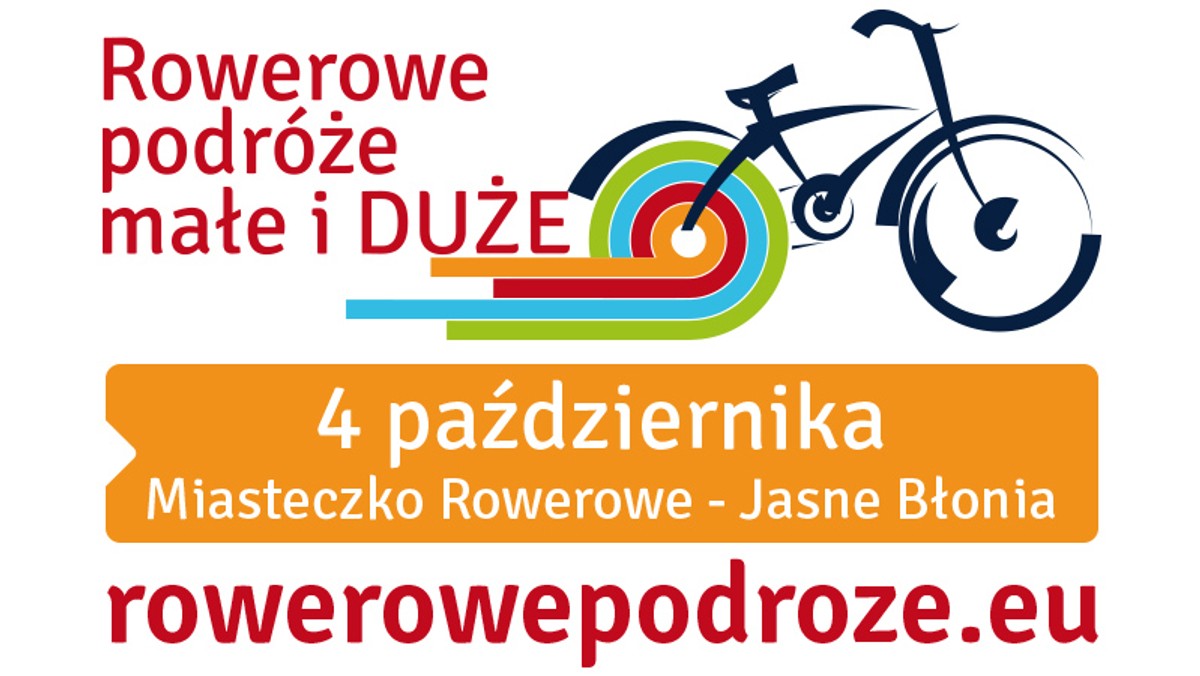 Rowerowe podróże małe i DUŻE

4 października
Miasteczko Rowerowe - Jasne Błonia

rowerowepodroze.eu